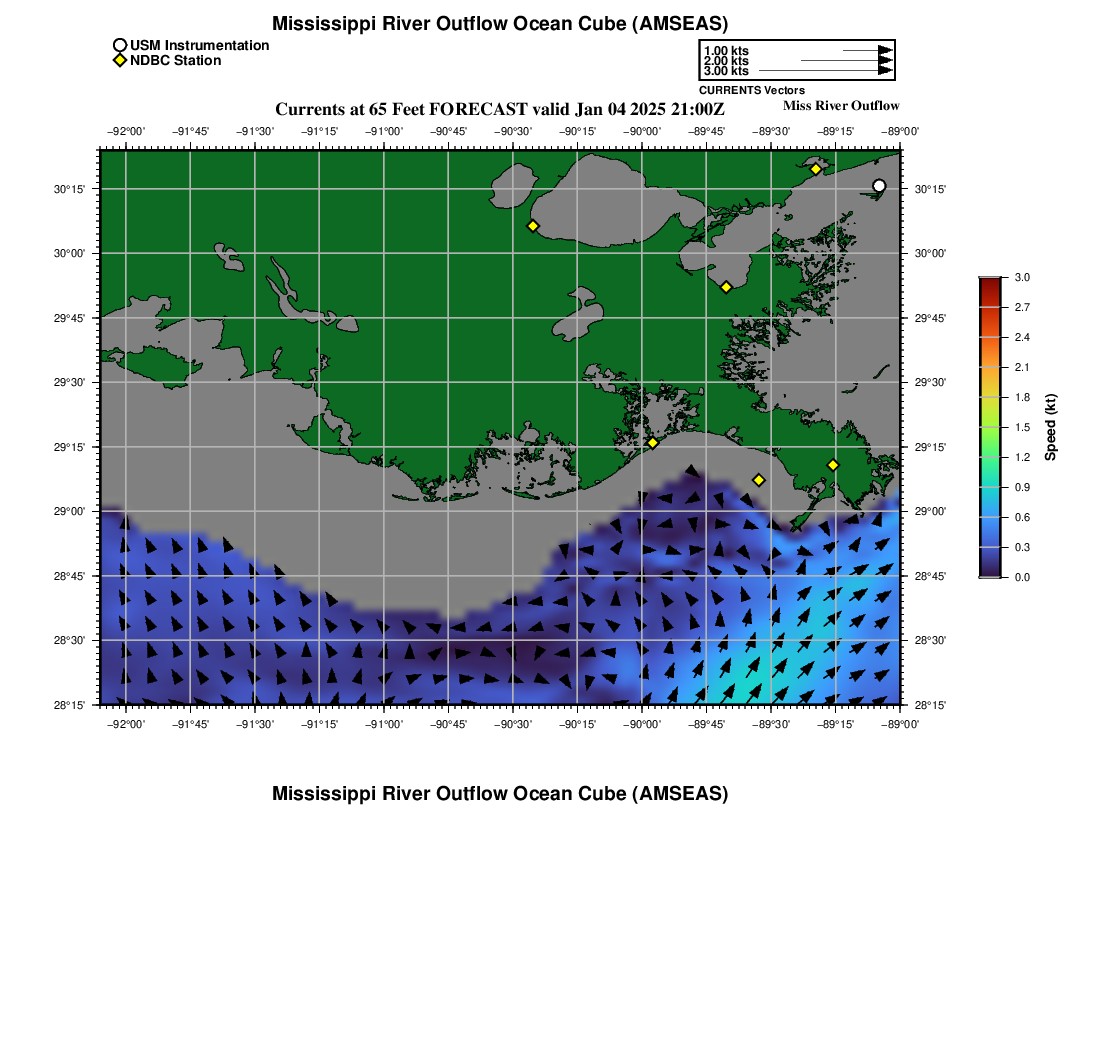 Mississippi River Outflow Ocean Cube (AMSEAS)

USM Instrumentation
NDBC Station

1.00 kts
2.00 kts
3.00 kts
CURRENTS Vectors

Currents at 65 Feet FORECAST valid Jan 04 2025 21:00Z

Miss River Outflow

−92°00' −91°45' −91°30' −91°15' −91°00' −90°45' −90°30' −90°15' −90°00' −89°45' −89°30' −89°15' −89°00'

30°15' 30°00' 29°45' 29°30' 29°15' 29°00' 28°45' 28°30' 28°15'

30°15' 30°00' 29°45' 29°30' 29°15' 29°00' 28°45' 28°30' 28°15'

−92°00' −91°45' −91°30' −91°15' −91°00' −90°45' −90°30' −90°15' −90°00' −89°45' −89°30' −89°15' −89°00'

3.0 2.7 2.4 2.1 1.8 1.5 1.2 0.9 0.6 0.3 0.0

Speed (kt)

Mississippi River Outflow Ocean Cube (AMSEAS)